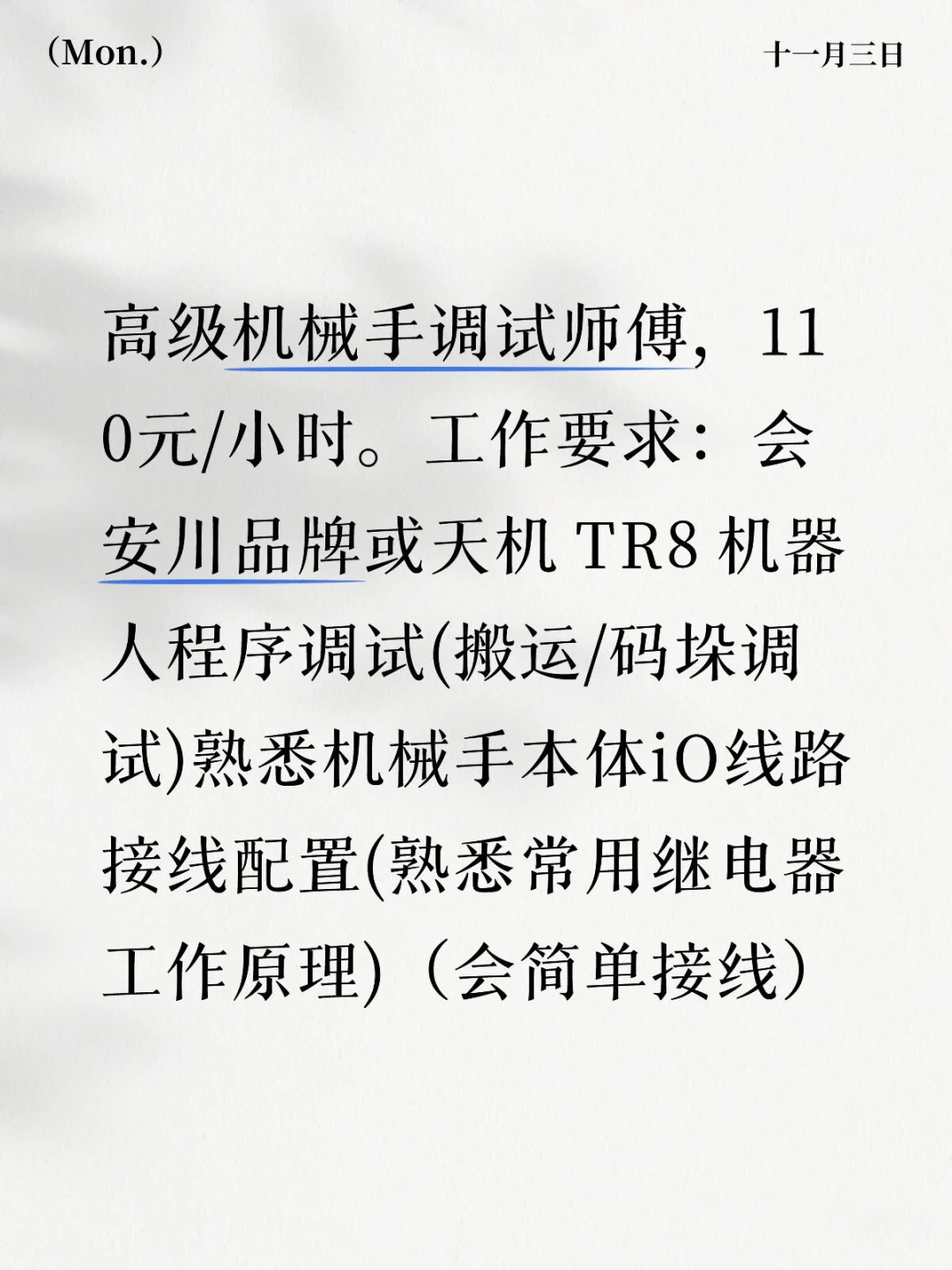 （Mon.）

十一月三日

高级机械手调试师傅，110元/小时。工作要求：会安川品牌或天机 TR8 机器人程序调试(搬运/码垛调试)熟悉机械手本体iO线路接线配置(熟悉常用继电器工作原理)（会简单接线）